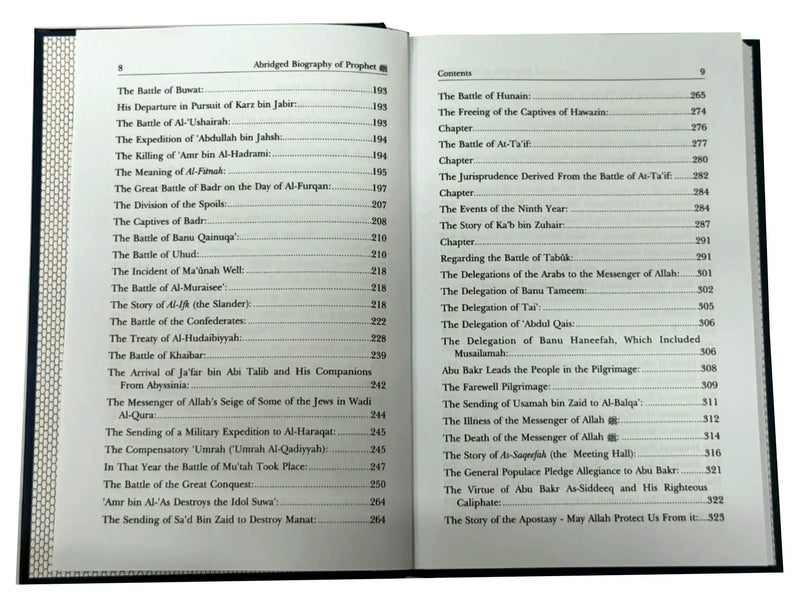 8 Abridged Biography of Prophet ﷺ

The Battle of Buwat: 193
His Departure in Pursuit of Karz bin Jabir: 193
The Battle of Al-'Ushairah: 193
The Expedition of 'Abdullah bin Jahsh: 194
The Killing of 'Amr bin Al-Hadrami: 194
The Meaning of Al-Fitnah: 195
The Great Battle of Badr on the Day of Al-Furqan: 197
The Division of the Spoils: 207
The Captives of Badr: 208
The Battle of Banu Qainuqa': 210
The Battle of Uhud: 210
The Incident of Ma'ûnah Well: 218
The Battle of Al-Muraisee': 218
The Story of Al-Ifk (the Slander): 218
The Battle of the Confederates: 222
The Treaty of Al-Hudaibiyyah: 228
The Battle of Khaibar: 239
The Arrival of Ja'far bin Abi Talib and His Companions From Abyssinia: 242
The Messenger of Allah's Seige of Some of the Jews in Wadi Al-Qura: 244
The Sending of a Military Expedition to Al-Haraqat: 245
The Compensatory 'Umrah ('Umrah Al-Qadiyyah): 245
In That Year the Battle of Mu'tah Took Place: 247
The Battle of the Great Conquest: 250
'Amr bin Al-'As Destroys the Idol Suwa': 264
The Sending of Sa'd Bin Zaid to Destroy Manat: 264

Contents 9

The Battle of Hunain: 265
The Freeing of the Captives of Hawazin: 274
Chapter 276
The Battle of At-Ta'if: 277
Chapter 280
The Jurisprudence Derived From the Battle of At-Ta'if: 282
Chapter 284
The Events of the Ninth Year: 284
The Story of Ka'b bin Zuhair: 287
Chapter 291
Regarding the Battle of Tabûk: 291
The Delegations of the Arabs to the Messenger of Allah: 301
The Delegation of Banu Tameem: 302
The Delegation of Tai': 305
The Delegation of 'Abdul Qais: 306
The Delegation of Banu Haneefah, Which Included Musailamah: 306
Abu Bakr Leads the People in the Pilgrimage: 308
The Farewell Pilgrimage: 309
The Sending of Usamah bin Zaid to Al-Balqa': 311
The Illness of the Messenger of Allah ﷺ: 312
The Death of the Messenger of Allah ﷺ: 314
The Story of As-Saqeefah (the Meeting Hall): 316
The General Populace Pledge Allegiance to Abu Bakr: 321
The Virtue of Abu Bakr As-Siddeeq and His Righteous Caliphate: 322
The Story of the Apostasy - May Allah Protect Us From it: 323